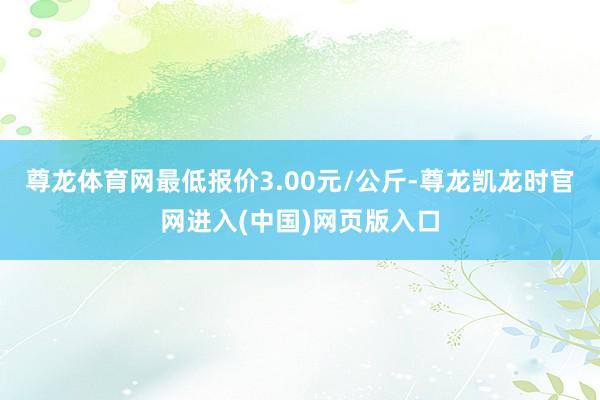 尊龙体育网最低报价3.00元/公斤-尊龙凯龙时官网进入(中国)网页版入口